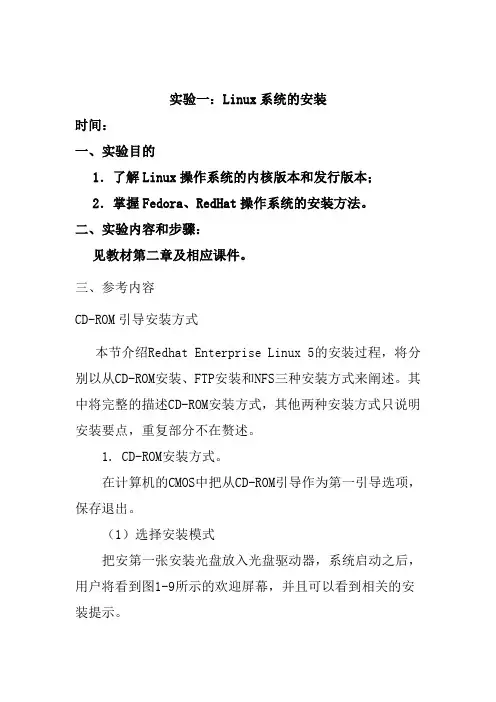 实验一：Linux 系统的安装

时间：

一、实验目的

1. 了解 Linux 操作系统的内核版本和发行版本；

2. 掌握 Fedora、RedHat 操作系统的安装方法。

二、实验内容和步骤：

见教材第二章及相应课件。

三、参考内容

CD-ROM 引导安装方式

本节介绍Redhat Enterprise Linux 5的安装过程，将分别以从CD-ROM安装、FTP安装和NFS三种安装方式来阐述。其中将完整的描述CD-ROM安装方式，其他两种安装方式只说明安装要点，重复部分不在赘述。

1. CD-ROM安装方式。

在计算机的CMOS中把从CD-ROM引导作为第一引导选项，保存退出。

（1）选择安装模式

把安第一张安装光盘放入光盘驱动器，系统启动之后，用户将看到图1-9所示的欢迎屏幕，并且可以看到相关的安装提示。